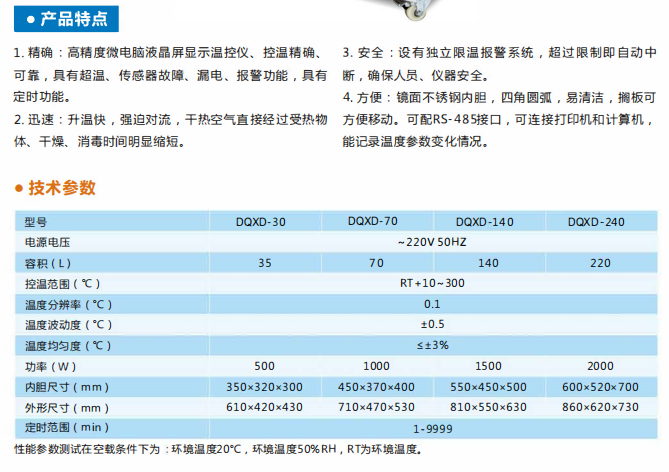 ● 产品特点

1. 精确：高精度微电脑液晶屏显示温控仪、控温精确、可靠，具有超温、传感器故障、漏电、报警功能，具有定时功能。
2. 迅速：升温快，强迫对流，干热空气直接经过受热物体、干燥、消毒时间明显缩短。

3. 安全：设有独立限温报警系统，超过限制即自动中断，确保人员、仪器安全。
4. 方便：镜面不锈钢内胆，四角圆弧，易清洁，搁板可方便移动。可配RS-485接口，可连接打印机和计算机，能记录温度参数变化情况。

● 技术参数

| 型号 | DQXD-30 | DQXD-70 | DQXD-140 | DQXD-240 |
|---|---|---|---|---|
| 电源电压 | ~220V 50HZ | | | |
| 容积（L） | 35 | 70 | 140 | 220 |
| 控温范围（℃） | RT+10~300 | | | |
| 温度分辨率（℃） | 0.1 | | | |
| 温度波动度（℃） | ±0.5 | | | |
| 温度均匀度（℃） | ≤±3% | | | |
| 功率（W） | 500 | 1000 | 1500 | 2000 |
| 内胆尺寸（mm） | 350×320×300 | 450×370×400 | 550×450×500 | 600×520×700 |
| 外形尺寸（mm） | 610×420×430 | 710×470×530 | 810×550×630 | 860×620×730 |
| 定时范围（min） | 1-9999 | | | |

性能参数测试在空载条件下为：环境温度20°C，环境温度50%RH，RT为环境温度。